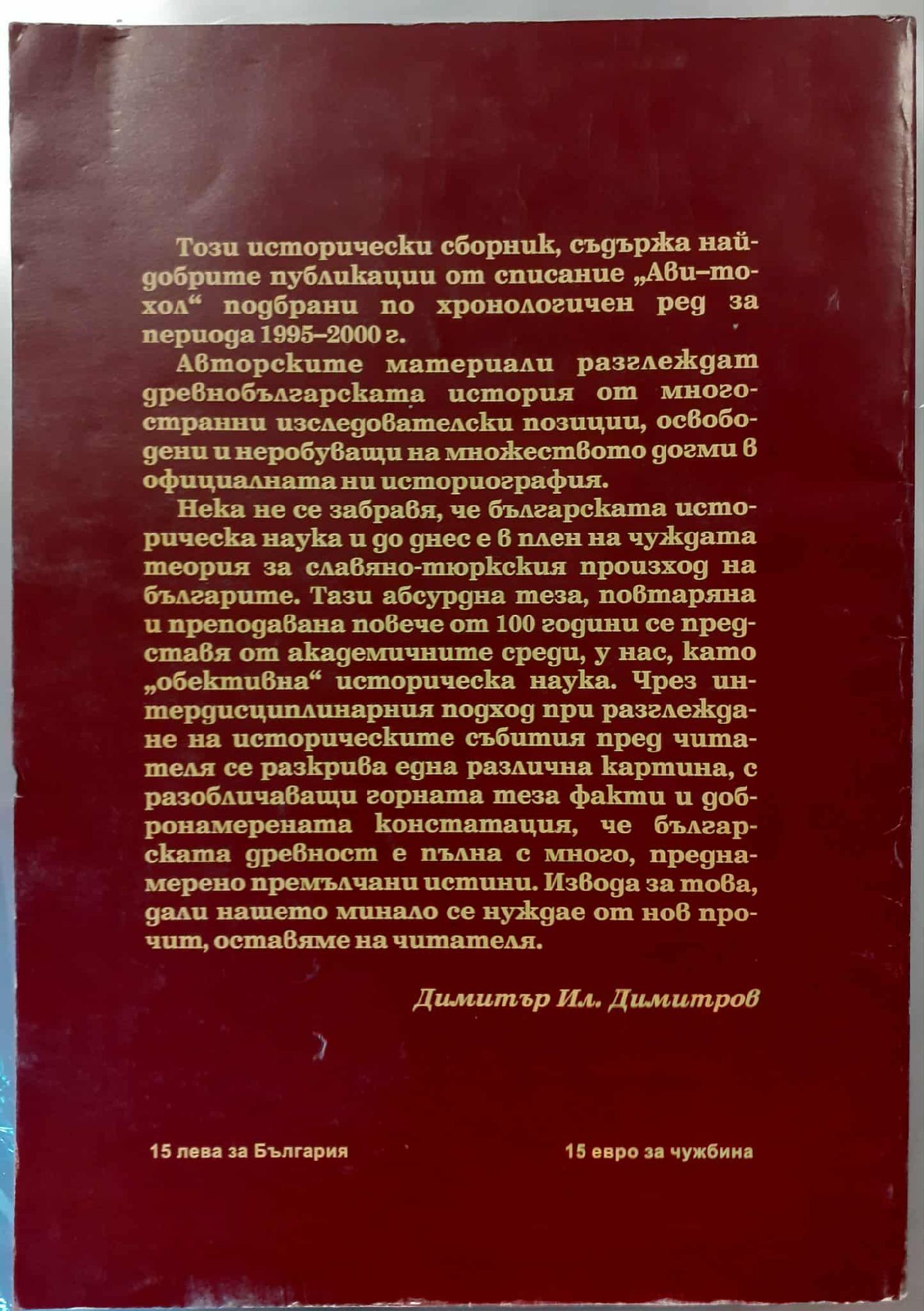 Този исторически сборник, съдържа най-добрите публикации от списание „Ави-тохол“ подбрани по хронологичен ред за периода 1995–2000 г.

Авторските материали разглеждат древнобългарската история от многостранни изследователски позиции, освободени и неробуващи на множеството догми в официалната ни историография.

Нека не се забравя, че българската историческа наука и до днес е в плен на чуждата теория за славяно-тюркския произход на българите. Тази абсурдна теза, повтаряна и преподавана повече от 100 години се представя от академичните среди, у нас, като „обективна“ историческа наука. Чрез интердисциплинарния подход при разглеждане на историческите събития пред читателя се разкрива една различна картина, с разобличаващи горната теза факти и добронамерената констатация, че българската древност е пълна с много, преднамерено премълчани истини. Извода за това, дали нашето минало се нуждае от нов прочит, оставяме на читателя.

Димитър Ил. Димитров

15 лева за България

15 евро за чужбина